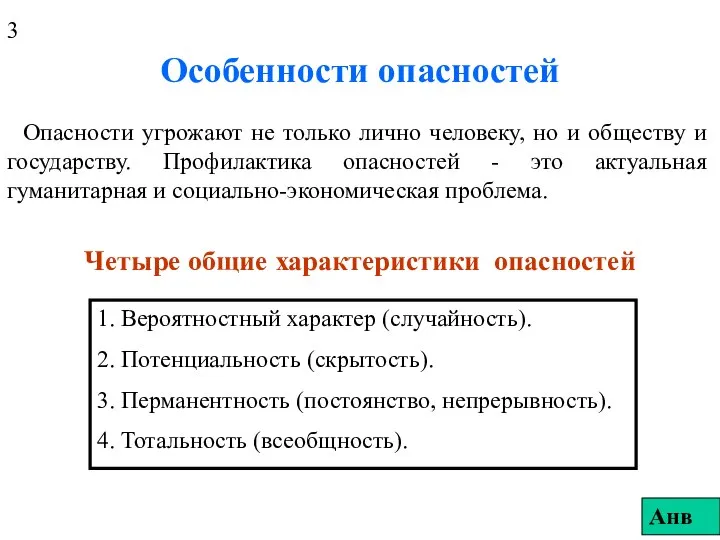 3

Особенности опасностей

Опасности угрожают не только лично человеку, но и обществу и государству. Профилактика опасностей - это актуальная гуманитарная и социально-экономическая проблема.

Четыре общие характеристики опасностей

1. Вероятностный характер (случайность).

2. Потенциальность (скрытость).

3. Перманентность (постоянство, непрерывность).

4. Тотальность (всеобщность).

Анв